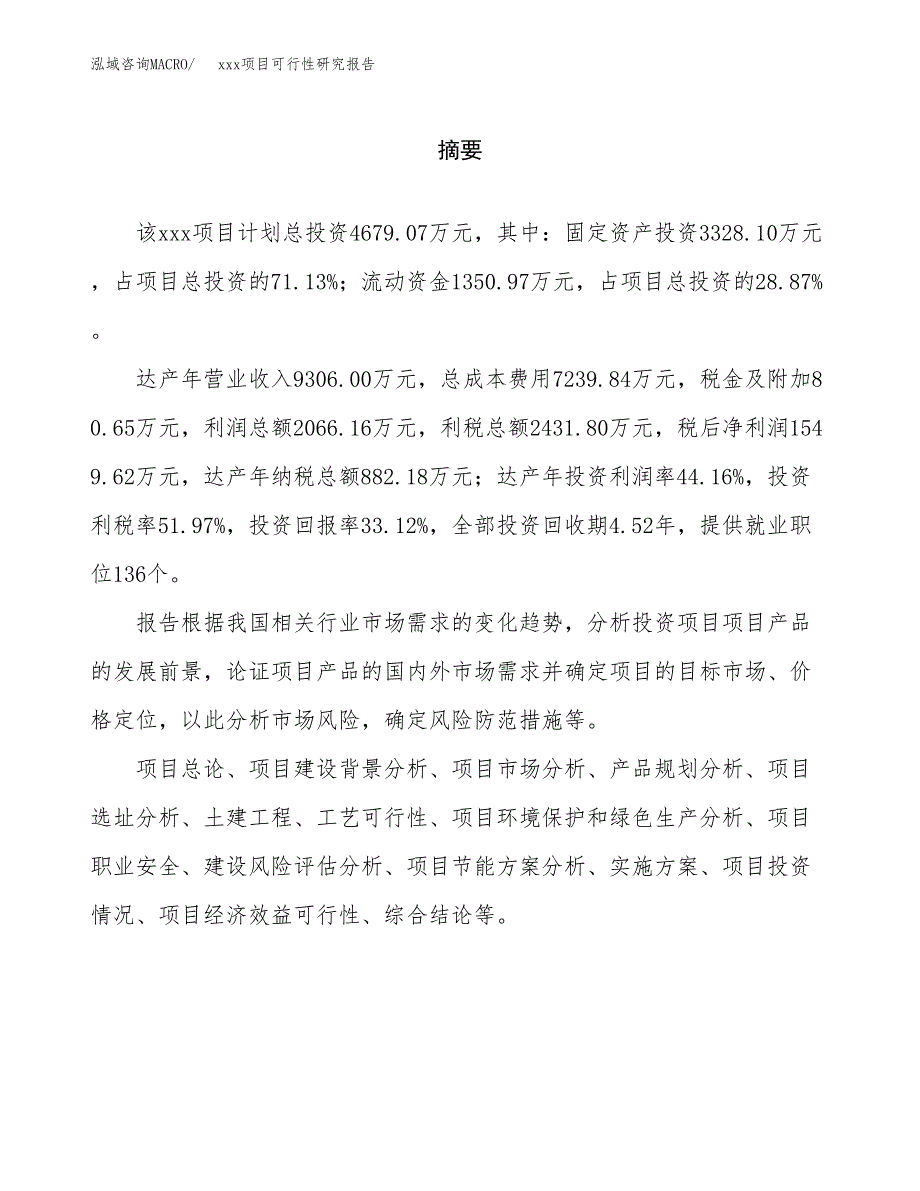 泓域咨询MACRO/　xxx项目可行性研究报告

摘要

该xxx项目计划总投资4679.07万元，其中：固定资产投资3328.10万元，占项目总投资的71.13%；流动资金1350.97万元，占项目总投资的28.87%。

达产年营业收入9306.00万元，总成本费用7239.84万元，税金及附加80.65万元，利润总额2066.16万元，利税总额2431.80万元，税后净利润1549.62万元，达产年纳税总额882.18万元；达产年投资利润率44.16%，投资利税率51.97%，投资回报率33.12%，全部投资回收期4.52年，提供就业职位136个。

报告根据我国相关行业市场需求的变化趋势，分析投资项目项目产品的发展前景，论证项目产品的国内外市场需求并确定项目的目标市场、价格定位，以此分析市场风险，确定风险防范措施等。

项目总论、项目建设背景分析、项目市场分析、产品规划分析、项目选址分析、土建工程、工艺可行性、项目环境保护和绿色生产分析、项目职业安全、建设风险评估分析、项目节能方案分析、实施方案、项目投资情况、项目经济效益可行性、综合结论等。